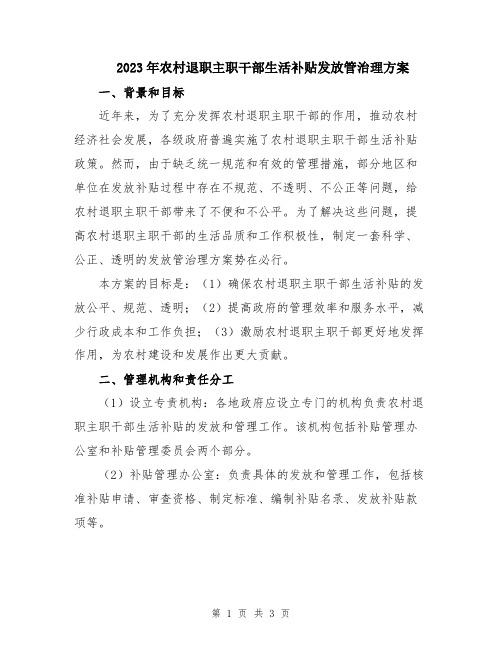 2023年农村退职主职干部生活补贴发放管治理方案

一、背景和目标

近年来，为了充分发挥农村退职主职干部的作用，推动农村经济社会发展，各级政府普遍实施了农村退职主职干部生活补贴政策。然而，由于缺乏统一规范和有效的管理措施，部分地区和单位在发放补贴过程中存在不规范、不透明、不公正等问题，给农村退职主职干部带来了不便和不公平。为了解决这些问题，提高农村退职主职干部的生活品质和工作积极性，制定一套科学、公正、透明的发放管治理方案势在必行。

本方案的目标是：（1）确保农村退职主职干部生活补贴的发放公平、规范、透明；（2）提高政府的管理效率和服务水平，减少行政成本和工作负担；（3）激励农村退职主职干部更好地发挥作用，为农村建设和发展作出更大贡献。

二、管理机构和责任分工

（1）设立专责机构：各地政府应设立专门的机构负责农村退职主职干部生活补贴的发放和管理工作。该机构包括补贴管理办公室和补贴管理委员会两个部分。

（2）补贴管理办公室：负责具体的发放和管理工作，包括核准补贴申请、审查资格、制定标准、编制补贴名录、发放补贴款项等。

第 1 页 共 3 页